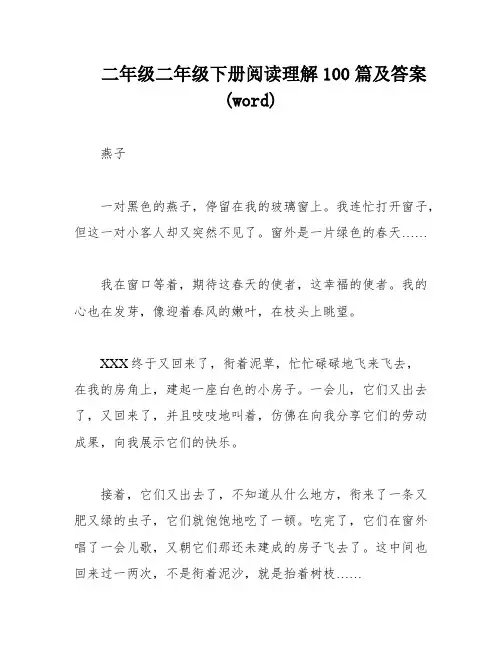 二年级二年级下册阅读理解100篇及答案(word)

燕子

一对黑色的燕子，停留在我的玻璃窗上。我连忙打开窗子，但这一对小客人却又突然不见了。窗外是一片绿色的春天……

我在窗口等着，期待这春天的使者，这幸福的使者。我的心也在发芽，像迎着春风的嫩叶，在枝头上眺望。

XXX终于又回来了，衔着泥草，忙忙碌碌地飞来飞去，在我的房角上，建起一座白色的小房子。一会儿，它们又出去了，又回来了，并且吱吱地叫着，仿佛在向我分享它们的劳动成果，向我展示它们的快乐。

接着，它们又出去了，不知道从什么地方，衔来了一条又肥又绿的虫子，它们就饱饱地吃了一顿。吃完了，它们在窗外唱了一会儿歌，又朝它们那还未建成的房子飞去了。这中间也回来过一两次，不是衔着泥沙，就是抬着树枝……